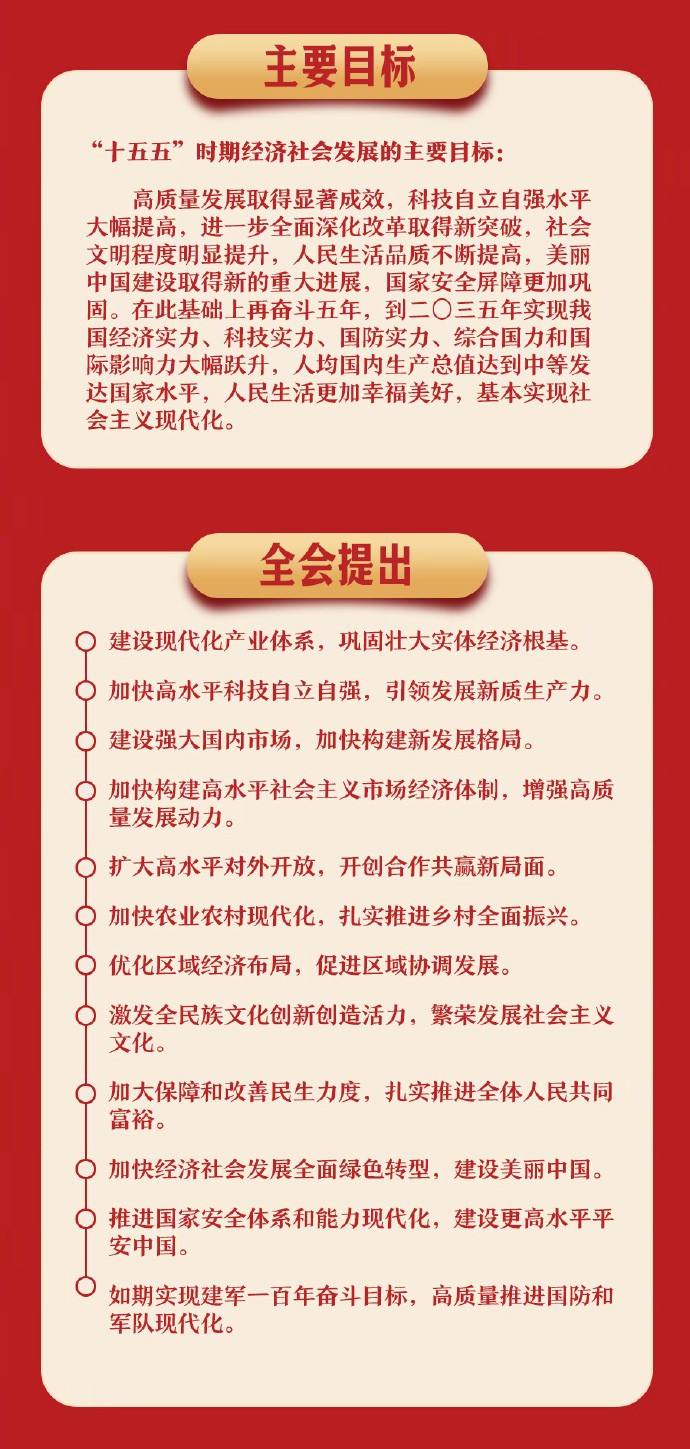 主要目标

“十五五”时期经济社会发展的主要目标：

高质量发展取得显著成效，科技自立自强水平大幅提高，进一步全面深化改革取得新突破，社会文明程度明显提升，人民生活品质不断提高，美丽中国建设取得新的重大进展，国家安全屏障更加巩固。在此基础上再奋斗五年，到二〇三五年实现我国经济实力、科技实力、国防实力、综合国力和国际影响力大幅跃升，人均国内生产总值达到中等发达国家水平，人民生活更加幸福美好，基本实现社会主义现代化。

全会提出

建设现代化产业体系，巩固壮大实体经济根基。

加快高水平科技自立自强，引领发展新质生产力。

建设强大国内市场，加快构建新发展格局。

加快构建高水平社会主义市场经济体制，增强高质量发展动力。

扩大高水平对外开放，开创合作共赢新局面。

加快农业农村现代化，扎实推进乡村全面振兴。

优化区域经济布局，促进区域协调发展。

激发全民族文化创新创造活力，繁荣发展社会主义文化。

加大保障和改善民生力度，扎实推进全体人民共同富裕。

加快经济社会发展全面绿色转型，建设美丽中国。

推进国家安全体系和能力现代化，建设更高水平平安中国。

如期实现建军一百年奋斗目标，高质量推进国防和军队现代化。